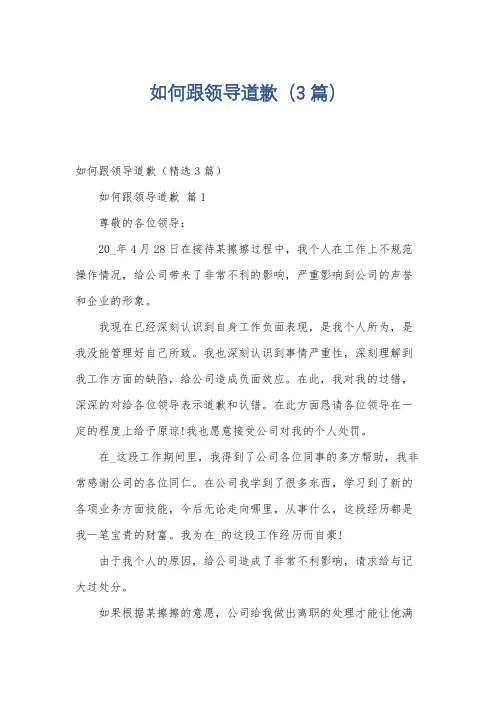 如何跟领导道歉（3篇）

如何跟领导道歉（精选3篇）

如何跟领导道歉 篇1

尊敬的各位领导：

20_年4月28日在接待某擦擦过程中，我个人在工作上不规范操作情况，给公司带来了非常不利的影响，严重影响到公司的声誉和企业的形象。

我现在已经深刻认识到自身工作负面表现，是我个人所为，是我没能管理好自己所致。我也深刻认识到事情严重性，深刻理解到我工作方面的缺陷，给公司造成负面效应。在此，我对我的过错，深深的对给各位领导表示道歉和认错。在此方面恳请各位领导在一定的程度上给予原谅！我也愿意接受公司对我的个人处罚。

在_这段工作期间里，我得到了公司各位同事的多方帮助，我非常感谢公司的各位同仁。在公司我学到了很多东西，学习到了新的各项业务方面技能，今后无论走向哪里，从事什么，这段经历都是我一笔宝贵的财富。我为在_的这段工作经历而自豪！

由于我个人的原因，给公司造成了非常不利影响，请求给与记大过处分。

如果根据某擦擦的意愿，公司给我做出离职的处理才能让他满